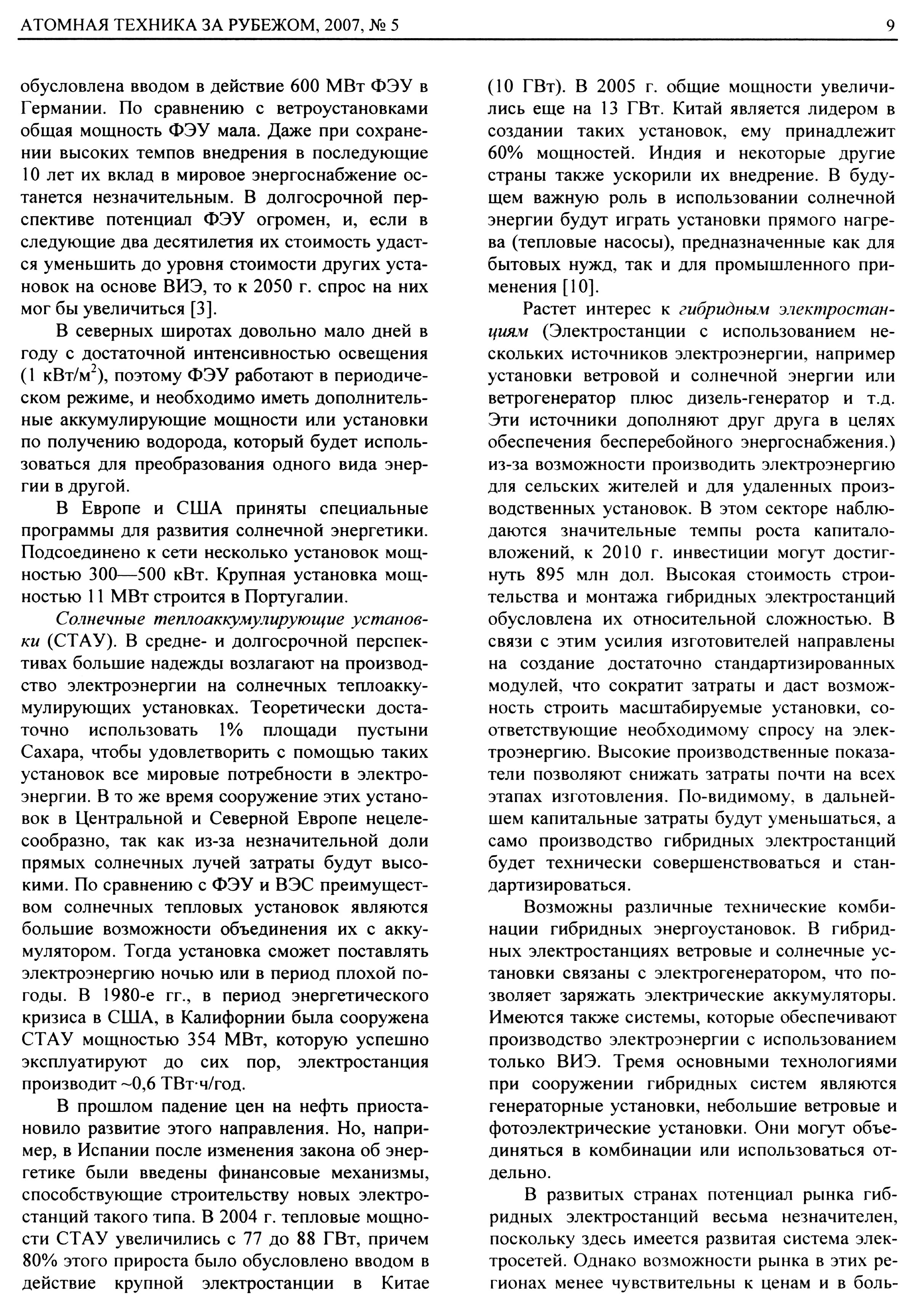 АТОМНАЯ ТЕХНИКА ЗА РУБЕЖОМ, 2007, № 5 9

обусловлена вводом в действие 600 МВт ФЭУ в Германии. По сравнению с ветроустановками общая мощность ФЭУ мала. Даже при сохранении высоких темпов внедрения в последующие 10 лет их вклад в мировое энергоснабжение останется незначительным. В долгосрочной перспективе потенциал ФЭУ огромен, и, если в следующие два десятилетия их стоимость удастся уменьшить до уровня стоимости других установок на основе ВИЭ, то к 2050 г. спрос на них мог бы увеличиться [3].

В северных широтах довольно мало дней в году с достаточной интенсивностью освещения (1 кВт/м$^2$), поэтому ФЭУ работают в периодическом режиме, и необходимо иметь дополнительные аккумулирующие мощности или установки по получению водорода, который будет использоваться для преобразования одного вида энергии в другой.

В Европе и США приняты специальные программы для развития солнечной энергетики. Подсоединено к сети несколько установок мощностью 300—500 кВт. Крупная установка мощностью 11 МВт строится в Португалии.

Солнечные теплоаккумулирующие установки (СТАУ). В средне- и долгосрочной перспективах большие надежды возлагают на производство электроэнергии на солнечных теплоаккумулирующих установках. Теоретически достаточно использовать 1% площади пустыни Сахара, чтобы удовлетворить с помощью таких установок все мировые потребности в электроэнергии. В то же время сооружение этих установок в Центральной и Северной Европе нецелесообразно, так как из-за незначительной доли прямых солнечных лучей затраты будут высокими. По сравнению с ФЭУ и ВЭС преимуществом солнечных тепловых установок являются большие возможности объединения их с аккумулятором. Тогда установка сможет поставлять электроэнергию ночью или в период плохой погоды. В 1980-е гг., в период энергетического кризиса в США, в Калифорнии была сооружена СТАУ мощностью 354 МВт, которую успешно эксплуатируют до сих пор, электростанция производит ~0,6 ТВт·ч/год.

В прошлом падение цен на нефть приостановило развитие этого направления. Но, например, в Испании после изменения закона об энергетике были введены финансовые механизмы, способствующие строительству новых электростанций такого типа. В 2004 г. тепловые мощности СТАУ увеличились с 77 до 88 ГВт, причем 80% этого прироста было обусловлено вводом в действие крупной электростанции в Китае (10 ГВт). В 2005 г. общие мощности увеличились еще на 13 ГВт. Китай является лидером в создании таких установок, ему принадлежит 60% мощностей. Индия и некоторые другие страны также ускорили их внедрение. В будущем важную роль в использовании солнечной энергии будут играть установки прямого нагрева (тепловые насосы), предназначенные как для бытовых нужд, так и для промышленного применения [10].

Растет интерес к гибридным электростанциям (Электростанции с использованием нескольких источников электроэнергии, например установки ветровой и солнечной энергии или ветрогенератор плюс дизель-генератор и т.д. Эти источники дополняют друг друга в целях обеспечения бесперебойного энергоснабжения.) из-за возможности производить электроэнергию для сельских жителей и для удаленных производственных установок. В этом секторе наблюдаются значительные темпы роста капиталовложений, к 2010 г. инвестиции могут достигнуть 895 млн дол. Высокая стоимость строительства и монтажа гибридных электростанций обусловлена их относительной сложностью. В связи с этим усилия изготовителей направлены на создание достаточно стандартизированных модулей, что сократит затраты и даст возможность строить масштабируемые установки, соответствующие необходимому спросу на электроэнергию. Высокие производственные показатели позволяют снижать затраты почти на всех этапах изготовления. По-видимому, в дальнейшем капитальные затраты будут уменьшаться, а само производство гибридных электростанций будет технически совершенствоваться и стандартизироваться.

Возможны различные технические комбинации гибридных энергоустановок. В гибридных электростанциях ветровые и солнечные установки связаны с электрогенератором, что позволяет заряжать электрические аккумуляторы. Имеются также системы, которые обеспечивают производство электроэнергии с использованием только ВИЭ. Тремя основными технологиями при сооружении гибридных систем являются генераторные установки, небольшие ветровые и фотоэлектрические установки. Они могут объединяться в комбинации или использоваться отдельно.

В развитых странах потенциал рынка гибридных электростанций весьма незначителен, поскольку здесь имеется развитая система электросетей. Однако возможности рынка в этих регионах менее чувствительны к ценам и в боль-